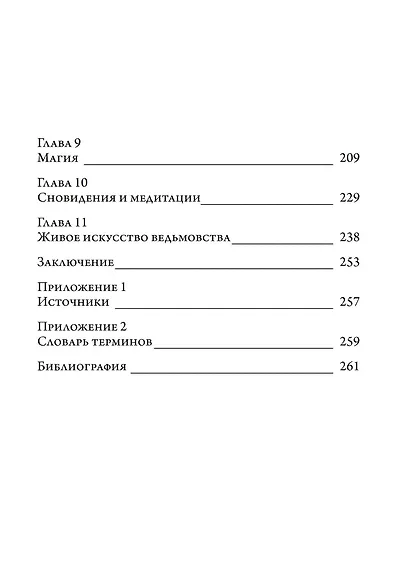 Глава 9
Магия 209

Глава 10
Сновидения и медитации 229

Глава 11
Живое искусство ведьмовства 238

Заключение 253

Приложение 1
Источники 257

Приложение 2
Словарь терминов 259

Библиография 261